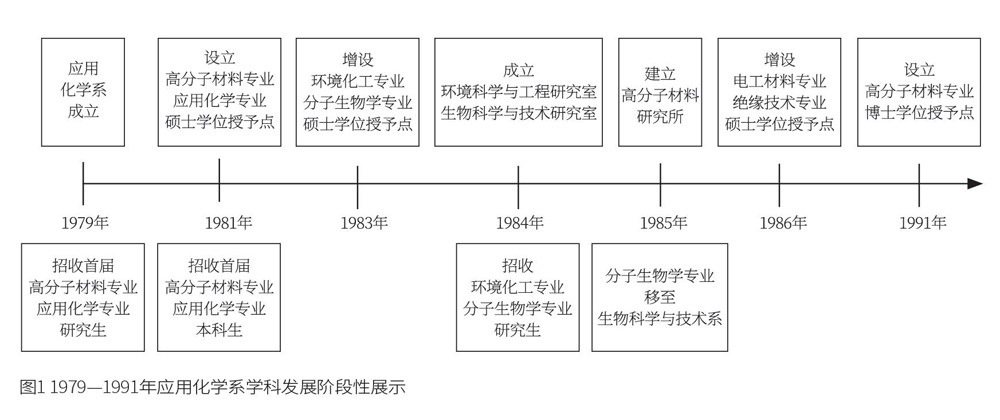 应用
化学系
成立

设立
高分子材料专业
应用化学专业
硕士学位授予点

增设
环境化工专业
分子生物学专业
硕士学位授予点

成立
环境科学与工程研究室
生物科学与技术研究室

建立
高分子材料
研究所

增设
电工材料专业
绝缘技术专业
硕士学位授予点

设立
高分子材料专业
博士学位授予点

1979年

1981年

1983年

1984年

1985年

1986年

1991年

招收首届
高分子材料专业
应用化学专业
研究生

招收首届
高分子材料专业
应用化学专业
本科生

招收
环境化工专业
分子生物学专业
研究生

分子生物学专业
移至
生物科学与技术系

图1 1979—1991年应用化学系学科发展阶段性展示